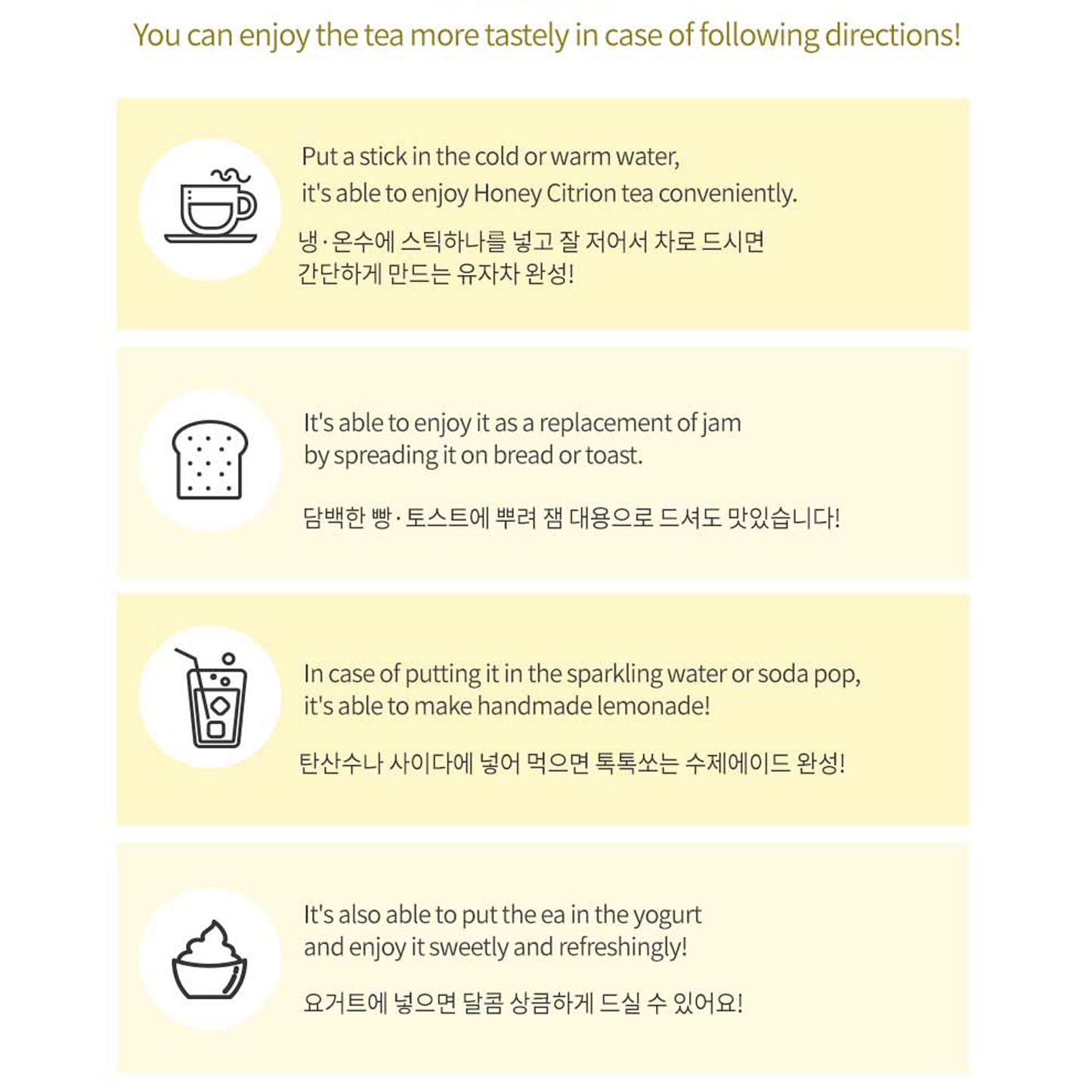 You can enjoy the tea more tastely in case of following directions!

Put a stick in the cold or warm water,
it's able to enjoy Honey Citrion tea conveniently.

냉·온수에 스틱하나를 넣고 잘 저어서 차로 드시면
간단하게 만드는 유자차 완성!

It's able to enjoy it as a replacement of jam
by spreading it on bread or toast.

담백한 빵·토스트에 뿌려 잼 대용으로 드셔도 맛있습니다!

In case of putting it in the sparkling water or soda pop,
it's able to make handmade lemonade!

탄산수나 사이다에 넣어 먹으면 톡톡쏘는 수제에이드 완성!

It's also able to put the ea in the yogurt
and enjoy it sweetly and refreshingly!

요거트에 넣으면 달콤 상큼하게 드실 수 있어요!